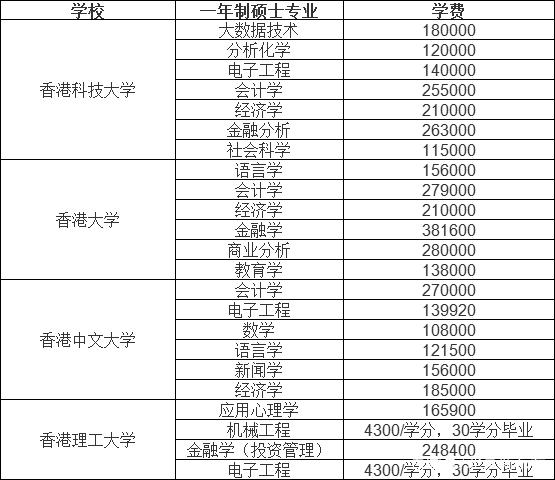 | 学校 | 一年制硕士专业 | 学费 |
|---|---|---|
| 香港科技大学 | 大数据技术 | 180000 |
| | 分析化学 | 120000 |
| | 电子工程 | 140000 |
| | 会计学 | 255000 |
| | 经济学 | 210000 |
| | 金融分析 | 263000 |
| | 社会科学 | 115000 |
| 香港大学 | 语言学 | 156000 |
| | 会计学 | 279000 |
| | 经济学 | 210000 |
| | 金融学 | 381600 |
| | 商业分析 | 280000 |
| | 教育学 | 138000 |
| 香港中文大学 | 会计学 | 270000 |
| | 电子工程 | 139920 |
| | 数学 | 108000 |
| | 语言学 | 121500 |
| | 新闻学 | 156000 |
| | 经济学 | 185000 |
| 香港理工大学 | 应用心理学 | 165900 |
| | 机械工程 | 4300/学分，30学分毕业 |
| | 金融学（投资管理） | 248400 |
| | 电子工程 | 4300/学分，30学分毕业 |